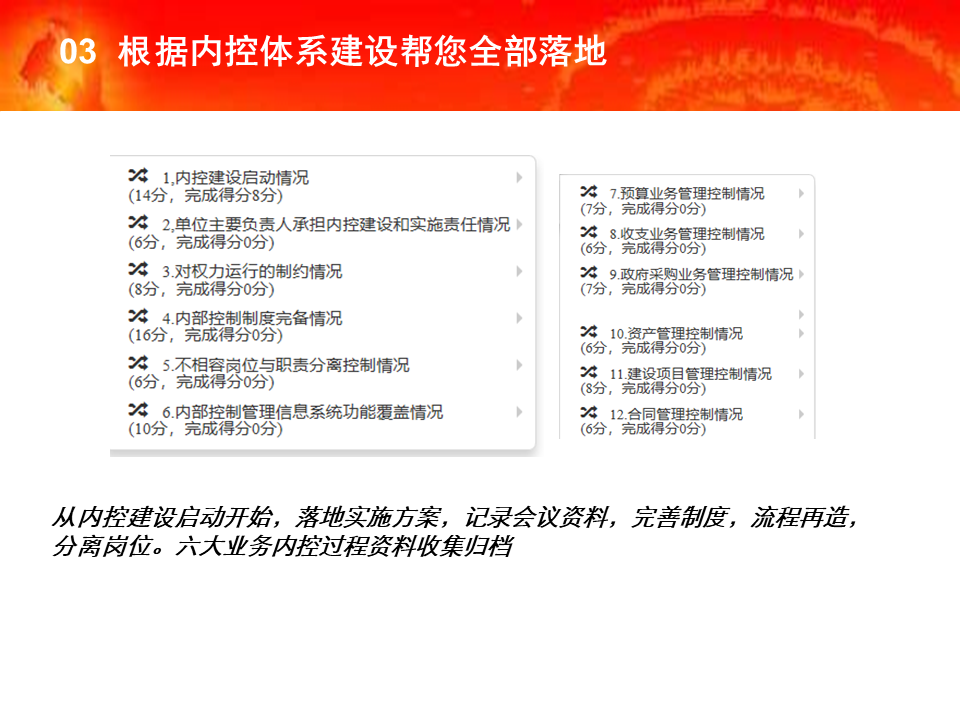 03 根据内控体系建设帮您全部落地

1,内控建设启动情况
(14分，完成得分8分)

2,单位主要负责人承担内控建设和实施责任情况
(6分，完成得分0分)

3.对权力运行的制约情况
(8分，完成得分0分)

4.内部控制制度完备情况
(16分，完成得分0分)

5.不相容岗位与职责分离控制情况
(6分，完成得分0分)

6.内部控制管理信息系统功能覆盖情况
(10分，完成得分0分)

7.预算业务管理控制情况
(7分，完成得分0分)

8.收支业务管理控制情况
(6分，完成得分0分)

9.政府采购业务管理控制情况
(7分，完成得分0分)

10.资产管理控制情况
(6分，完成得分0分)

11.建设项目管理控制情况
(8分，完成得分0分)

12.合同管理控制情况
(6分，完成得分0分)

从内控建设启动开始，落地实施方案，记录会议资料，完善制度，流程再造，分离岗位。六大业务内控过程资料收集归档